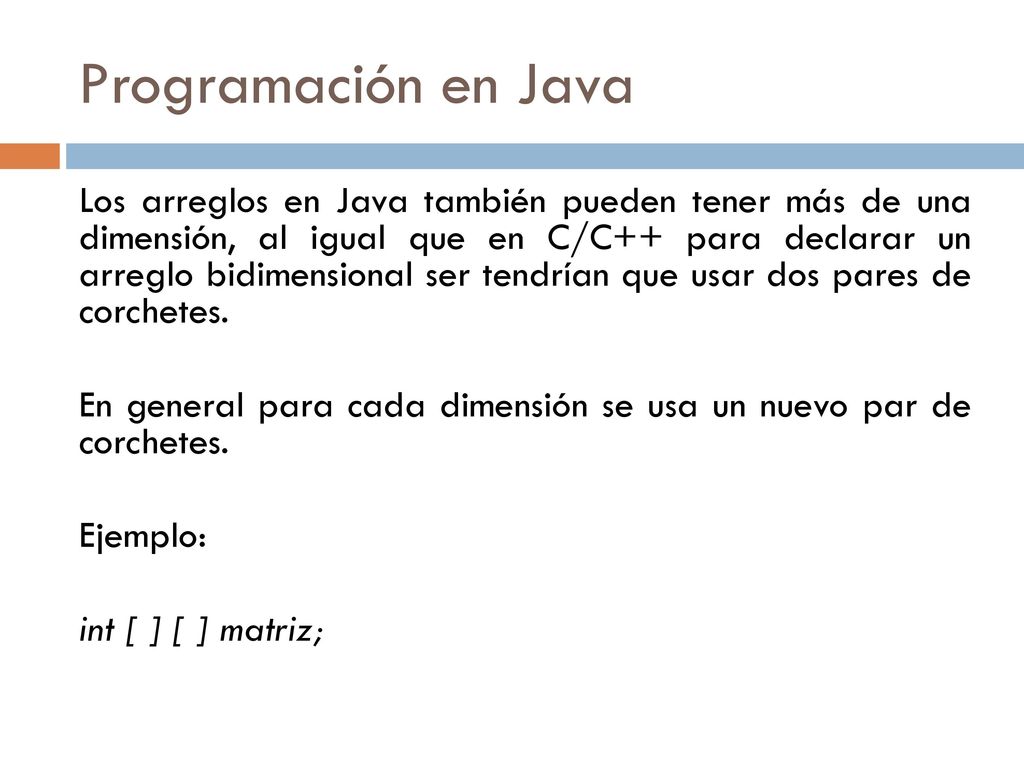 Programación en Java

Los arreglos en Java también pueden tener más de una dimensión, al igual que en C/C++ para declarar un arreglo bidimensional ser tendrían que usar dos pares de corchetes.

En general para cada dimensión se usa un nuevo par de corchetes.

Ejemplo:

int [ ] [ ] matriz;